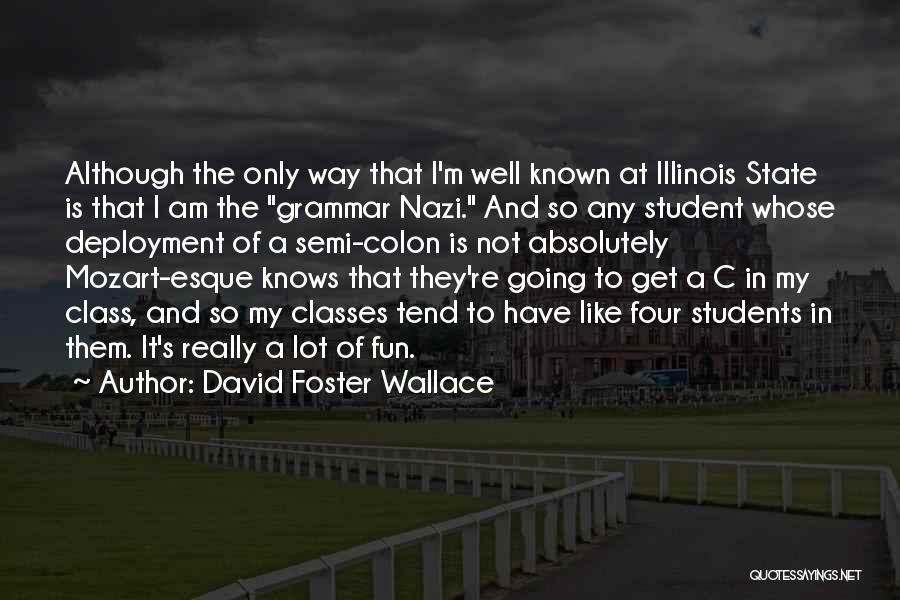 Although the only way that I'm well known at Illinois State is that I am the "grammar Nazi." And so any student whose deployment of a semi-colon is not absolutely Mozart-esque knows that they're going to get a C in my class, and so my classes tend to have like four students in them. It's really a lot of fun.

~ Author: David Foster Wallace

QUOTESSAYINGS.NET